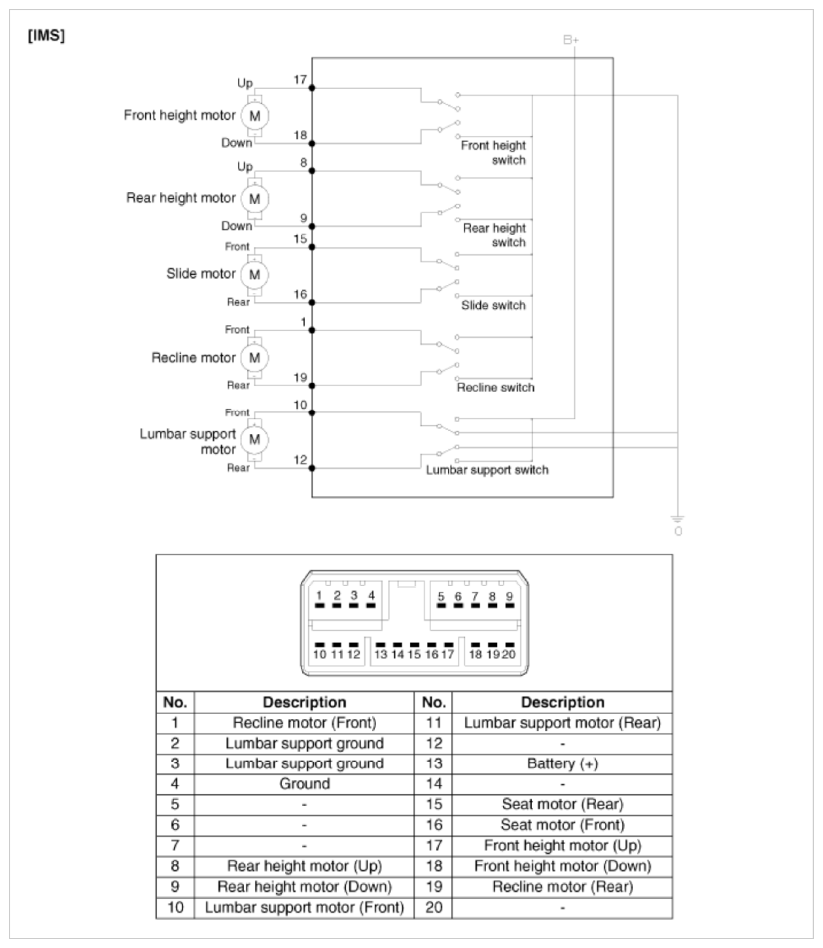 [IMS]

B+

Up
17
Front height motor
M
Down
18
Front height switch

Up
8
Rear height motor
M
Down
9
Rear height switch

Front
15
Slide motor
M
Rear
16
Slide switch

Front
1
Recline motor
M
Rear
19
Recline switch

Front
10
Lumbar support motor
M
Rear
12
Lumbar support switch

1 2 3 4
5 6 7 8 9
10 11 12
13 14 15 16 17
18 19 20

| No. | Description | No. | Description |
|---|---|---|---|
| 1 | Recline motor (Front) | 11 | Lumbar support motor (Rear) |
| 2 | Lumbar support ground | 12 | - |
| 3 | Lumbar support ground | 13 | Battery (+) |
| 4 | Ground | 14 | - |
| 5 | - | 15 | Seat motor (Rear) |
| 6 | - | 16 | Seat motor (Front) |
| 7 | - | 17 | Front height motor (Up) |
| 8 | Rear height motor (Up) | 18 | Front height motor (Down) |
| 9 | Rear height motor (Down) | 19 | Recline motor (Rear) |
| 10 | Lumbar support motor (Front) | 20 | - |